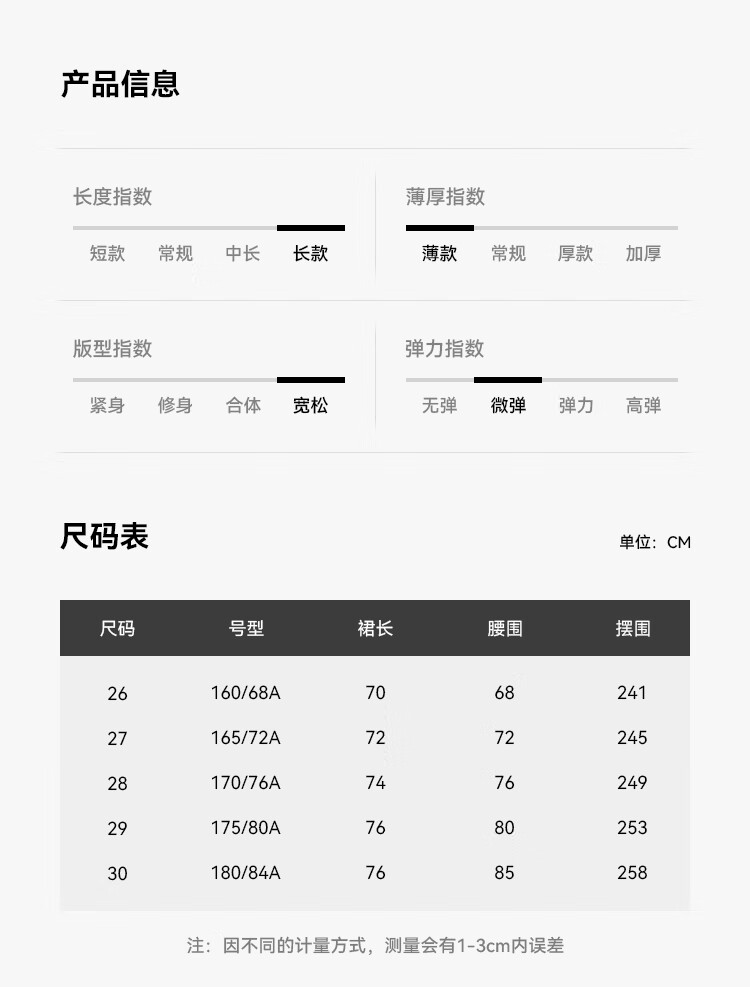 产品信息

长度指数

短款 常规 中长 长款

薄厚指数

薄款 常规 厚款 加厚

版型指数

紧身 修身 合体 宽松

弹力指数

无弹 微弹 弹力 高弹

尺码表

单位：CM

| 尺码 | 号型 | 裙长 | 腰围 | 摆围 |
|---|---|---|---|---|
| 26 | 160/68A | 70 | 68 | 241 |
| 27 | 165/72A | 72 | 72 | 245 |
| 28 | 170/76A | 74 | 76 | 249 |
| 29 | 175/80A | 76 | 80 | 253 |
| 30 | 180/84A | 76 | 85 | 258 |

注：因不同的计量方式，测量会有1-3cm内误差